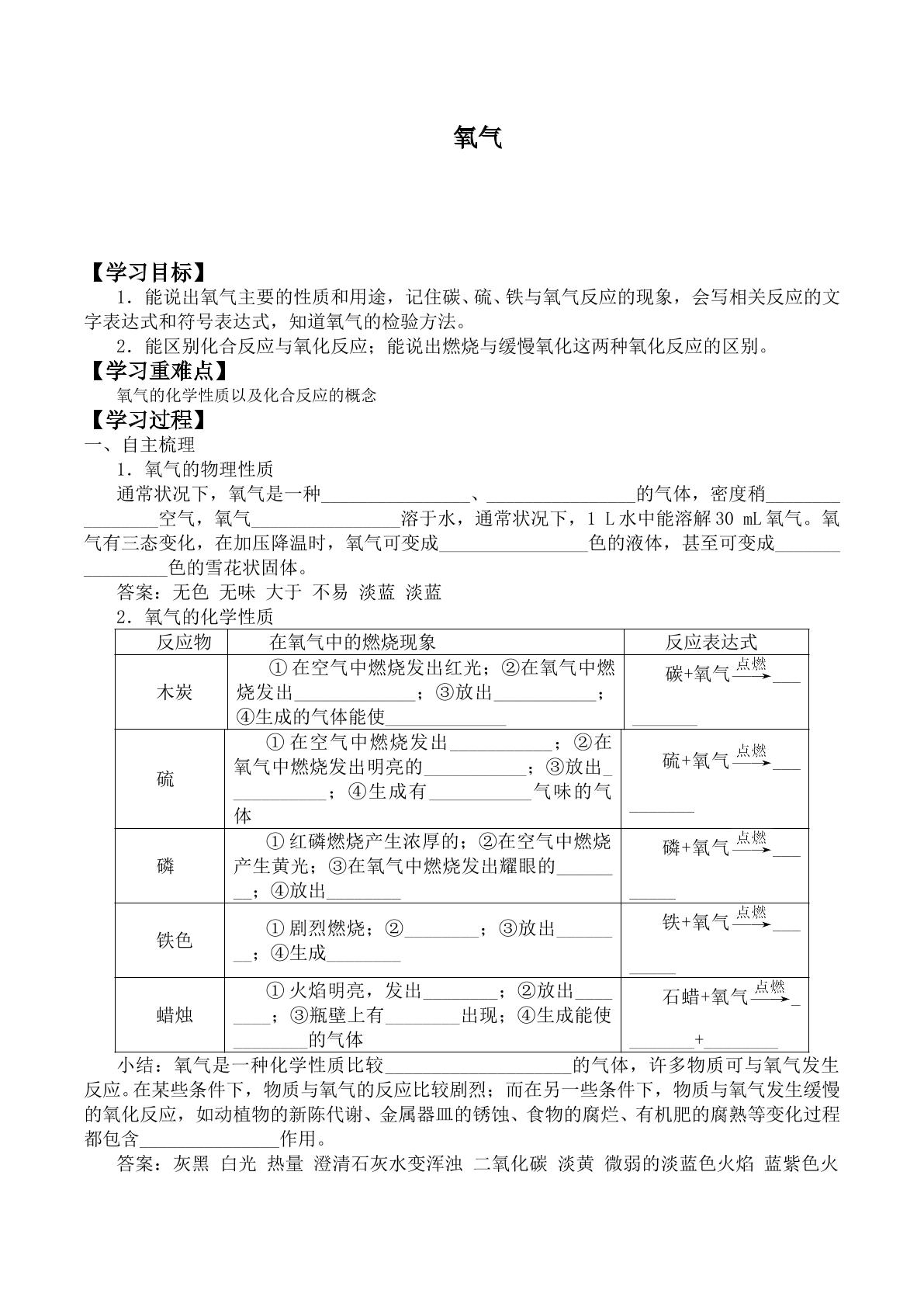 氧气

【学习目标】

1．能说出氧气主要的性质和用途，记住碳、硫、铁与氧气反应的现象，会写相关反应的文字表达式和符号表达式，知道氧气的检验方法。

2．能区别化合反应与氧化反应；能说出燃烧与缓慢氧化这两种氧化反应的区别。

【学习重难点】

氧气的化学性质以及化合反应的概念

【学习过程】

一、自主梳理

1．氧气的物理性质

通常状况下，氧气是一种____、____的气体，密度稍____空气，氧气____溶于水，通常状况下，1 L水中能溶解30 mL氧气。氧气有三态变化，在加压降温时，氧气可变成____色的液体，甚至可变成____色的雪花状固体。

答案：无色 无味 大于 不易 淡蓝 淡蓝

2．氧气的化学性质

| 反应物 | 在氧气中的燃烧现象 | 反应表达式 |
|---|---|---|
| 木炭 | ①在空气中燃烧发出红光；②在氧气中燃烧发出____；③放出____；④生成的气体能使____ | 碳+氧气$\xrightarrow{点燃}$____ |
| 硫 | ①在空气中燃烧发出____；②在氧气中燃烧发出明亮的____；③放出____；④生成有____气味的气体 | 硫+氧气$\xrightarrow{点燃}$____ |
| 磷 | ①红磷燃烧产生浓厚的；②在空气中燃烧产生黄光；③在氧气中燃烧发出耀眼的____；④放出____ | 磷+氧气$\xrightarrow{点燃}$____ |
| 铁色 | ①剧烈燃烧；②____；③放出____；④生成____ | 铁+氧气$\xrightarrow{点燃}$____ |
| 蜡烛 | ①火焰明亮，发出____；②放出____；③瓶壁上有____出现；④生成能使____的气体 | 石蜡+氧气$\xrightarrow{点燃}$____+____ |

小结：氧气是一种化学性质比较____的气体，许多物质可与氧气发生反应。在某些条件下，物质与氧气的反应比较剧烈；而在另一些条件下，物质与氧气发生缓慢的氧化反应，如动植物的新陈代谢、金属器皿的锈蚀、食物的腐烂、有机肥的腐熟等变化过程都包含____作用。

答案：灰黑 白光 热量 澄清石灰水变浑浊 二氧化碳 淡黄 微弱的淡蓝色火焰 蓝紫色火